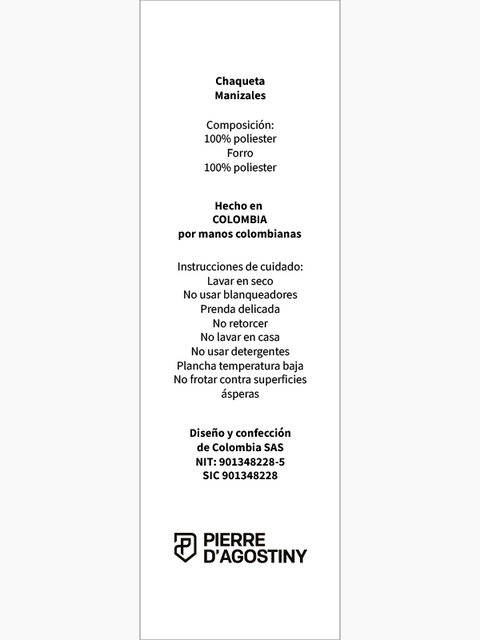 Chaqueta
Manizales

Composición:
100% poliester
Forro
100% poliester

Hecho en
COLOMBIA
por manos colombianas

Instrucciones de cuidado:
Lavar en seco
No usar blanqueadores
Prenda delicada
No retorcer
No lavar en casa
No usar detergentes
Plancha temperatura baja
No frotar contra superficies ásperas

Diseño y confección
de Colombia SAS
NIT: 901348228-5
SIC 901348228

PIERRE
D'AGOSTINY